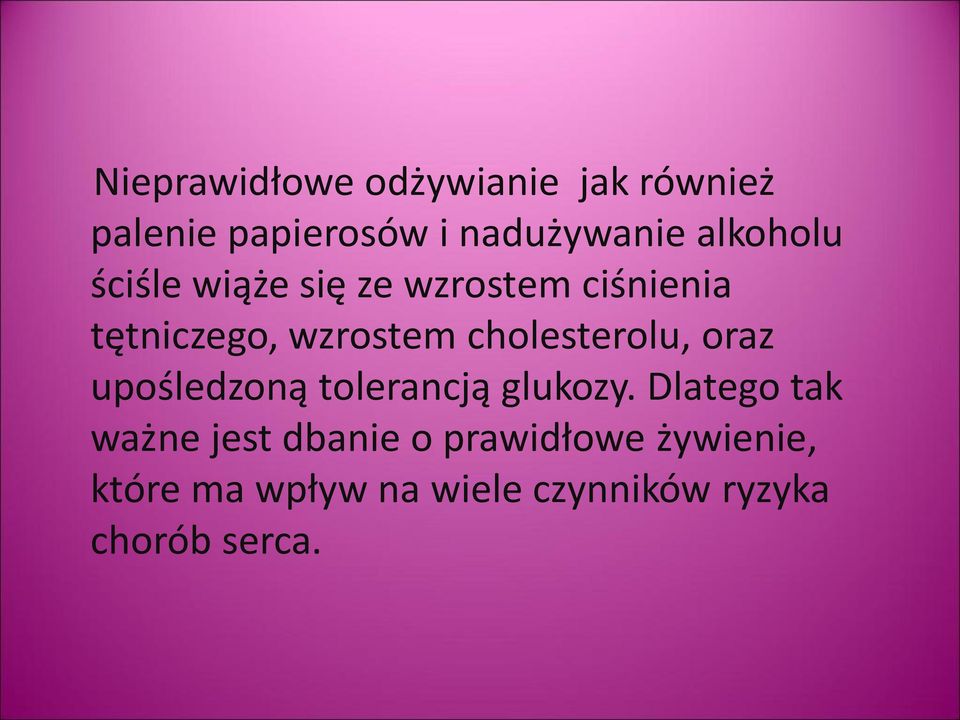 Nieprawidłowe odżywianie  jak również palenie papierosów i nadużywanie alkoholu ściśle wiąże się ze wzrostem ciśnienia tętniczego, wzrostem cholesterolu, oraz upośledzoną tolerancją glukozy. Dlatego tak ważne jest dbanie o prawidłowe żywienie, które ma wpływ na wiele czynników ryzyka chorób serca.